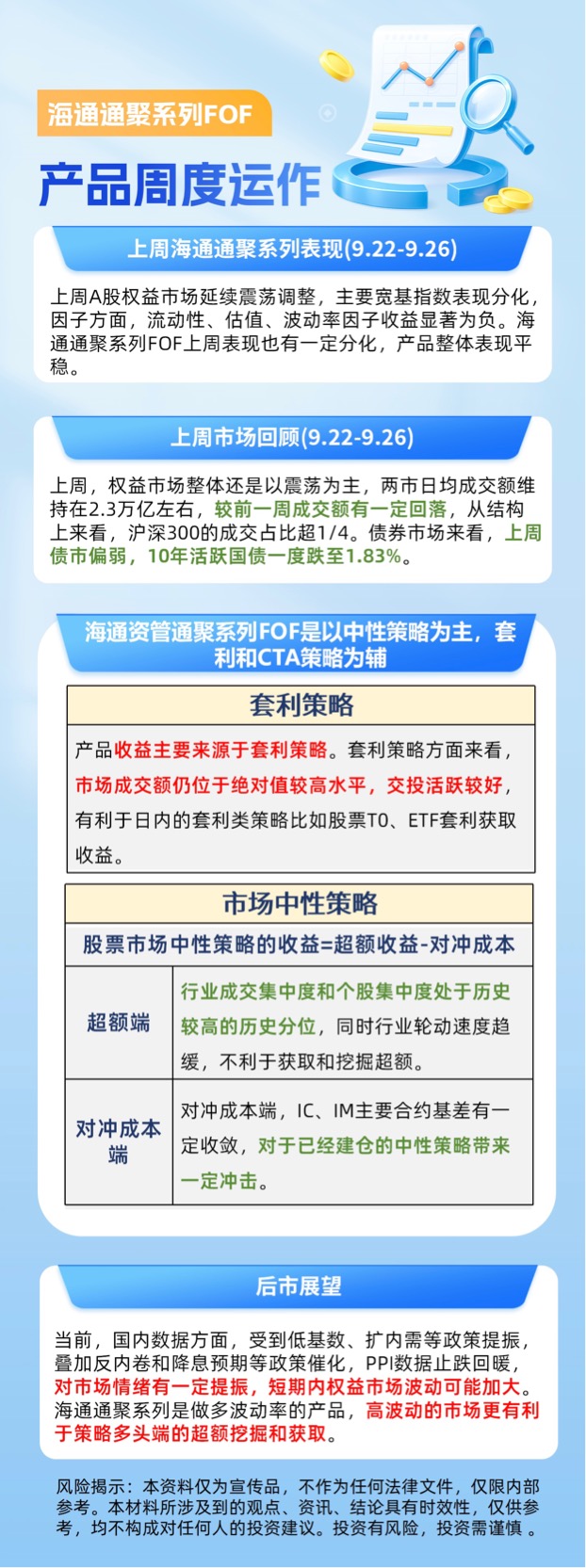 海通通聚系列FOF

产品周度运作

上周海通通聚系列表现(9.22-9.26)

上周A股权益市场延续震荡调整，主要宽基指数表现分化，因子方面，流动性、估值、波动率因子收益显著为负。海通通聚系列FOF上周表现也有一定分化，产品整体表现平稳。

上周市场回顾(9.22-9.26)

上周，权益市场整体还是以震荡为主，两市日均成交额维持在2.3万亿左右，较前一周成交额有一定回落，从结构上来看，沪深300的成交占比超1/4。债券市场来看，上周债市偏弱，10年活跃国债一度跌至1.83%。

海通资管通聚系列FOF是以中性策略为主，套利和CTA策略为辅

套利策略

产品收益主要来源于套利策略。套利策略方面来看，市场成交额仍位于绝对值较高水平，交投活跃较好，有利于日内的套利类策略比如股票T0、ETF套利获取收益。

市场中性策略

股票市场中性策略的收益=超额收益-对冲成本

超额端

行业成交集中度和个股集中度处于历史较高的历史分位，同时行业轮动速度趋缓，不利于获取和挖掘超额。

对冲成本端

对冲成本端，IC、IM主要合约基差有一定收敛，对于已经建仓的中性策略带来一定冲击。

后市展望

当前，国内数据方面，受到低基数、扩内需等政策提振，叠加反内卷和降息预期等政策催化，PPI数据止跌回暖，对市场情绪有一定提振，短期内权益市场波动可能加大。海通通聚系列是做多波动率的产品，高波动的市场更有利于策略多头端的超额挖掘和获取。

风险揭示：本资料仅为宣传品，不作为任何法律文件，仅限内部参考。本材料所涉及到的观点、资讯、结论具有时效性，仅供参考，均不构成对任何人的投资建议。投资有风险，投资需谨慎。